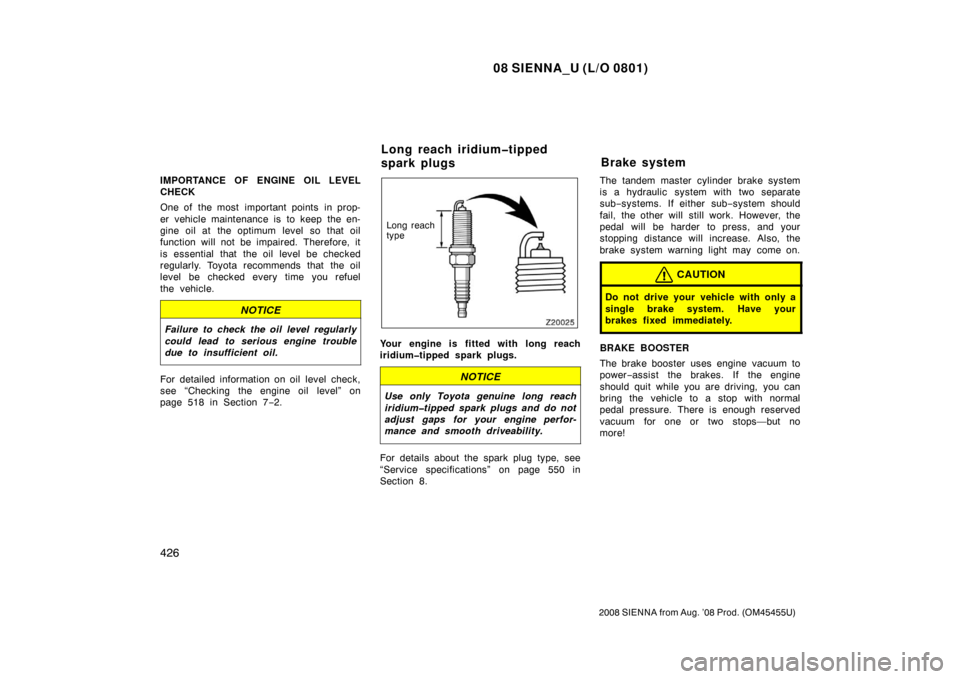 08 SIENNA_U (L/O 0801)

IMPORTANCE OF ENGINE OIL LEVEL CHECK

One of the most important points in proper vehicle maintenance is to keep the engine oil at the optimum level so that oil function will not be impaired. Therefore, it is essential that the oil level be checked regularly. Toyota recommends that the oil level be checked every time you refuel the vehicle.

NOTICE

Failure to check the oil level regularly could lead to serious engine trouble due to insufficient oil.

For detailed information on oil level check, see "Checking the engine oil level" on page 518 in Section 7−2.

Long reach iridium−tipped spark plugs

Long reach type

Z20025

Your engine is fitted with long reach iridium−tipped spark plugs.

NOTICE

Use only Toyota genuine long reach iridium−tipped spark plugs and do not adjust gaps for your engine performance and smooth driveability.

For details about the spark plug type, see "Service specifications" on page 550 in Section 8.

Brake system

The tandem master cylinder brake system is a hydraulic system with two separate sub−systems. If either sub−system should fail, the other will still work. However, the pedal will be harder to press, and your stopping distance will increase. Also, the brake system warning light may come on.

CAUTION

Do not drive your vehicle with only a single brake system. Have your brakes fixed immediately.

BRAKE BOOSTER

The brake booster uses engine vacuum to power−assist the brakes. If the engine should quit while you are driving, you can bring the vehicle to a stop with normal pedal pressure. There is enough reserved vacuum for one or two stops—but no more!

426

2008 SIENNA from Aug. '08 Prod. (OM45455U)

carmanualsonline.info